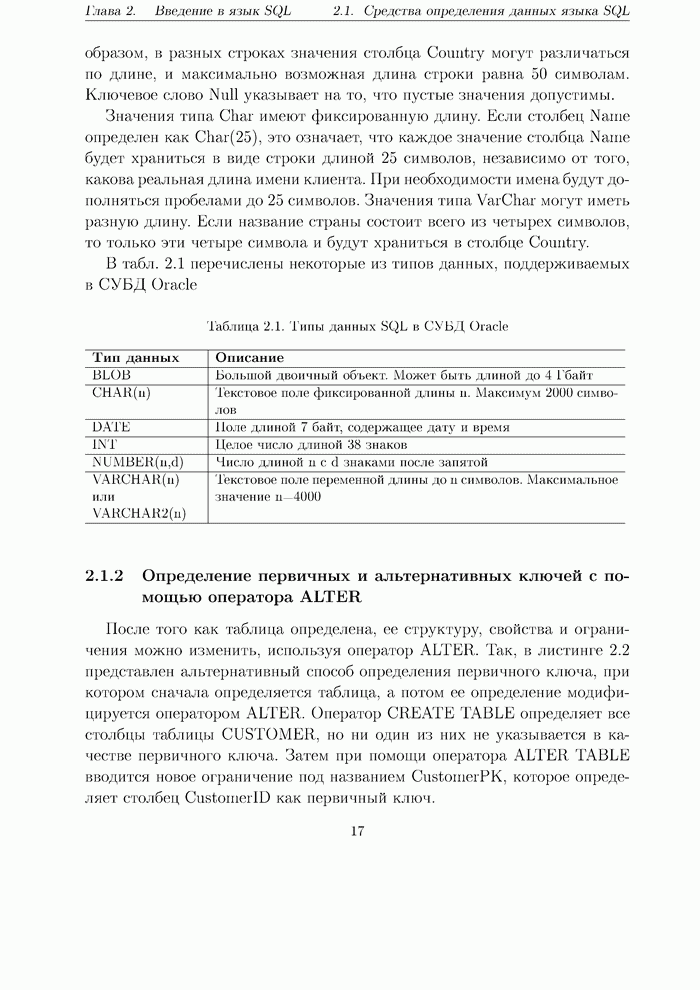 Глава 2. Введение в язык SQL 2.1. Средства определения данных языка SQL

образом, в разных строках значения столбца Country могут различаться по длине, и максимально возможная длина строки равна 50 символам. Ключевое слово Null указывает на то, что пустые значения допустимы.

Значения типа Char имеют фиксированную длину. Если столбец Name определен как Char(25), это означает, что каждое значение столбца Name будет храниться в виде строки длиной 25 символов, независимо от того, какова реальная длина имени клиента. При необходимости имена будут дополняться пробелами до 25 символов. Значения типа VarChar могут иметь разную длину. Если название страны состоит всего из четырех символов, то только эти четыре символа и будут храниться в столбце Country.

В табл. 2.1 перечислены некоторые из типов данных, поддерживаемых в СУБД Oracle

Таблица 2.1. Типы данных SQL в СУБД Oracle

| Тип данных | Описание |
|---|---|
| BLOB | Большой двоичный объект. Может быть длиной до 4 Гбайт |
| CHAR(n) | Текстовое поле фиксированной длины n. Максимум 2000 символов |
| DATE | Поле длиной 7 байт, содержащее дату и время |
| INT | Целое число длиной 38 знаков |
| NUMBER(n,d) | Число длиной n с d знаками после запятой |
| VARCHAR(n) или VARCHAR2(n) | Текстовое поле переменной длины до n символов. Максимальное значение n—4000 |

2.1.2 Определение первичных и альтернативных ключей с помощью оператора ALTER

После того как таблица определена, ее структуру, свойства и ограничения можно изменить, используя оператор ALTER. Так, в листинге 2.2 представлен альтернативный способ определения первичного ключа, при котором сначала определяется таблица, а потом ее определение модифицируется оператором ALTER. Оператор CREATE TABLE определяет все столбцы таблицы CUSTOMER, но ни один из них не указывается в качестве первичного ключа. Затем при помощи оператора ALTER TABLE вводится новое ограничение под названием CustomerPK, которое определяет столбец CustomerID как первичный ключ.

17